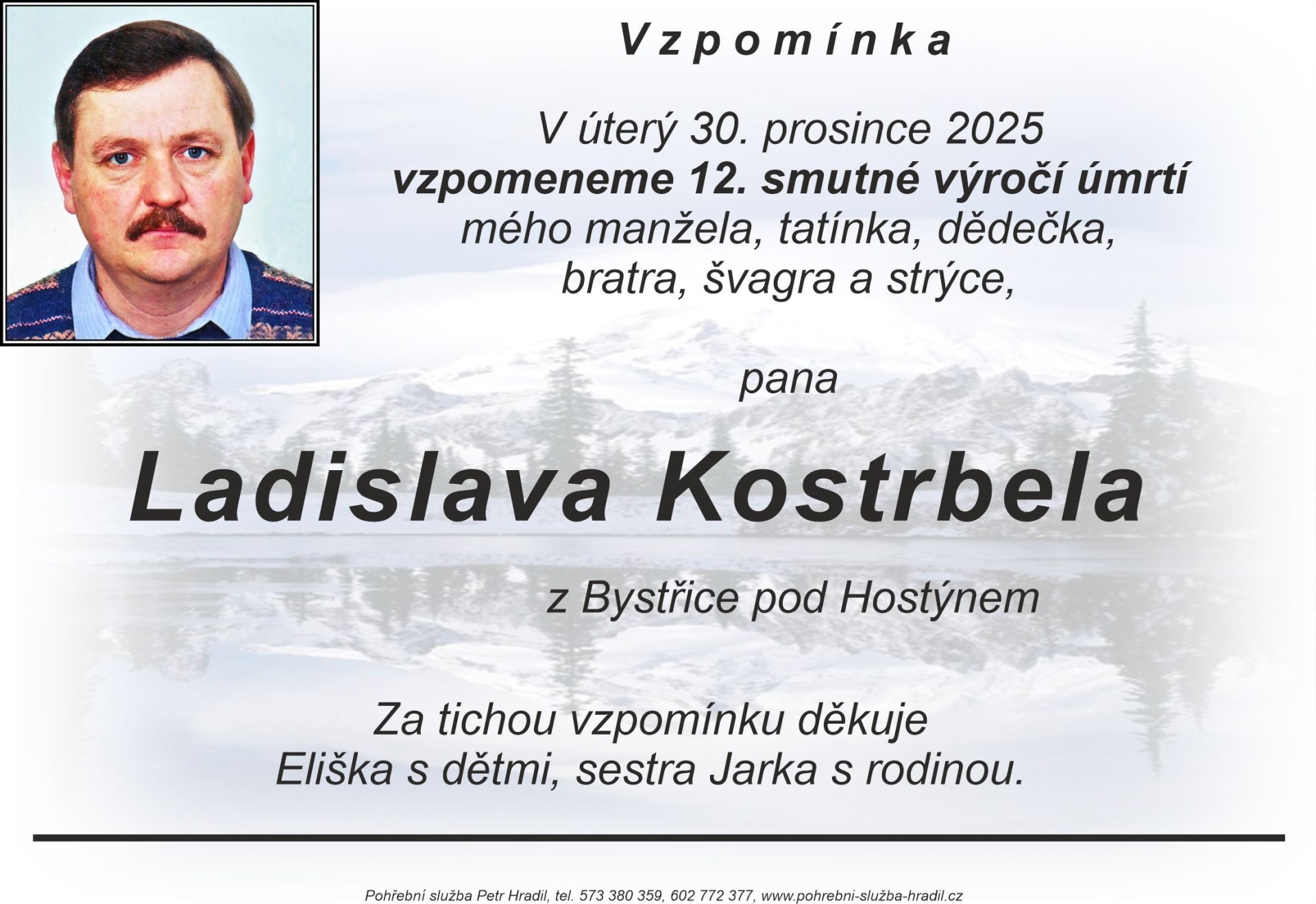 Vzpomínka

V úterý 30. prosince 2025
vzpomeneme 12. smutné výročí úmrtí
mého manžela, tatínka, dědečka,
bratra, švagra a strýce,

pana

Ladislava Kostrbela

z Bystřice pod Hostýnem

Za tichou vzpomínku děkuje
Eliška s dětmi, sestra Jarka s rodinou.

Pohřební služba Petr Hradil, tel. 573 380 359, 602 772 377, www.pohrebni-služba-hradil.cz